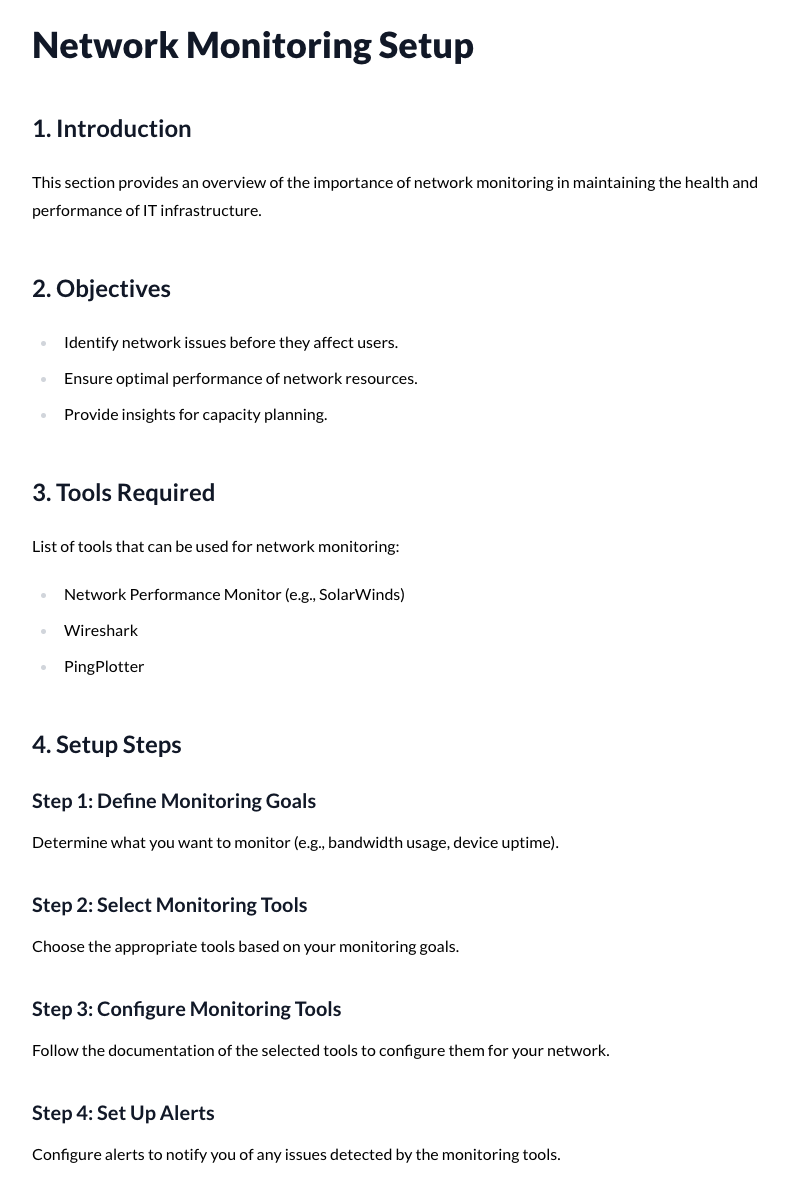 Network Monitoring Setup

1. Introduction

This section provides an overview of the importance of network monitoring in maintaining the health and performance of IT infrastructure.

2. Objectives

• Identify network issues before they affect users.
• Ensure optimal performance of network resources.
• Provide insights for capacity planning.

3. Tools Required

List of tools that can be used for network monitoring:

• Network Performance Monitor (e.g., SolarWinds)
• Wireshark
• PingPlotter

4. Setup Steps

Step 1: Define Monitoring Goals

Determine what you want to monitor (e.g., bandwidth usage, device uptime).

Step 2: Select Monitoring Tools

Choose the appropriate tools based on your monitoring goals.

Step 3: Configure Monitoring Tools

Follow the documentation of the selected tools to configure them for your network.

Step 4: Set Up Alerts

Configure alerts to notify you of any issues detected by the monitoring tools.